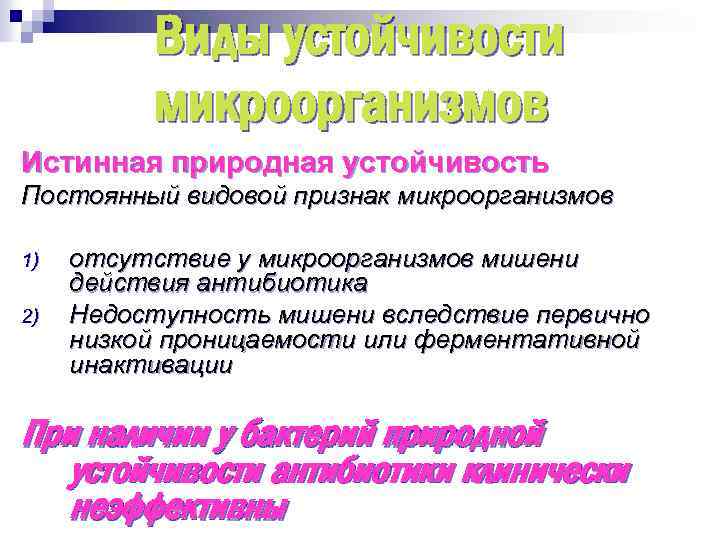 Виды устойчивости микроорганизмов

Истинная природная устойчивость
Постоянный видовой признак микроорганизмов

1) отсутствие у микроорганизмов мишени действия антибиотика
2) Недоступность мишени вследствие первично низкой проницаемости или ферментативной инактивации

При наличии у бактерий природной устойчивости антибиотики клинически неэффективны